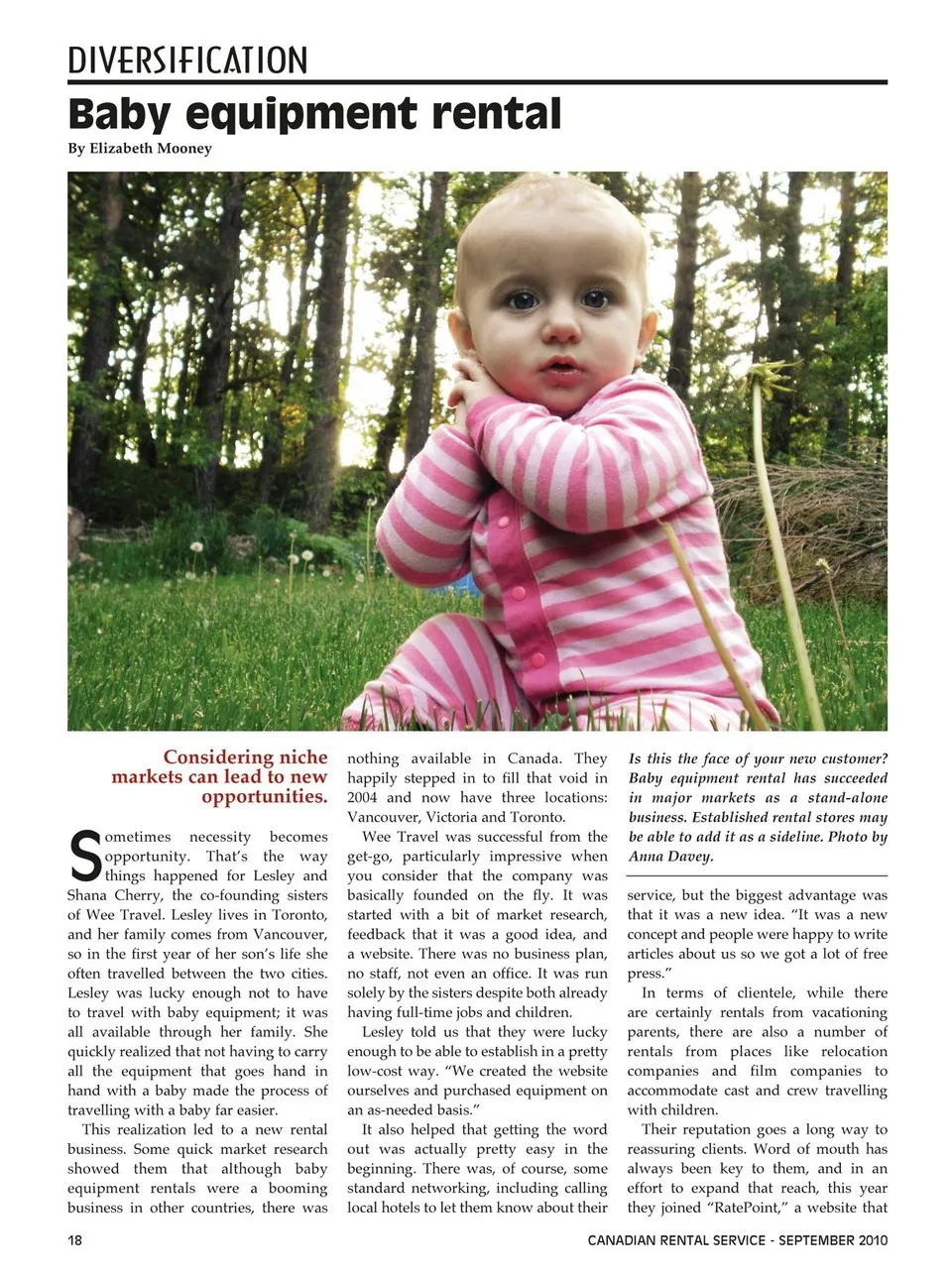 DIVERSIFICATION

Baby equipment rental

By Elizabeth Mooney

Considering niche markets can lead to new opportunities.

Sometimes necessity becomes opportunity. That's the way things happened for Lesley and Shana Cherry, the co-founding sisters of Wee Travel. Lesley lives in Toronto, and her family comes from Vancouver, so in the first year of her son's life she often travelled between the two cities. Lesley was lucky enough not to have to travel with baby equipment; it was all available through her family. She quickly realized that not having to carry all the equipment that goes hand in hand with a baby made the process of travelling with a baby far easier.

This realization led to a new rental business. Some quick market research showed them that although baby equipment rentals were a booming business in other countries, there was nothing available in Canada. They happily stepped in to fill that void in 2004 and now have three locations: Vancouver, Victoria and Toronto.

Wee Travel was successful from the get-go, particularly impressive when you consider that the company was basically founded on the fly. It was started with a bit of market research, feedback that it was a good idea, and a website. There was no business plan, no staff, not even an office. It was run solely by the sisters despite both already having full-time jobs and children.

Lesley told us that they were lucky enough to be able to establish in a pretty low-cost way. "We created the website ourselves and purchased equipment on an as-needed basis."

It also helped that getting the word out was actually pretty easy in the beginning. There was, of course, some standard networking, including calling local hotels to let them know about their

Is this the face of your new customer? Baby equipment rental has succeeded in major markets as a stand-alone business. Established rental stores may be able to add it as a sideline. Photo by Anna Davey.

service, but the biggest advantage was that it was a new idea. "It was a new concept and people were happy to write articles about us so we got a lot of free press."

In terms of clientele, while there are certainly rentals from vacationing parents, there are also a number of rentals from places like relocation companies and film companies to accommodate cast and crew travelling with children.

Their reputation goes a long way to reassuring clients. Word of mouth has always been key to them, and in an effort to expand that reach, this year they joined "RatePoint," a website that

18

CANADIAN RENTAL SERVICE - SEPTEMBER 2010